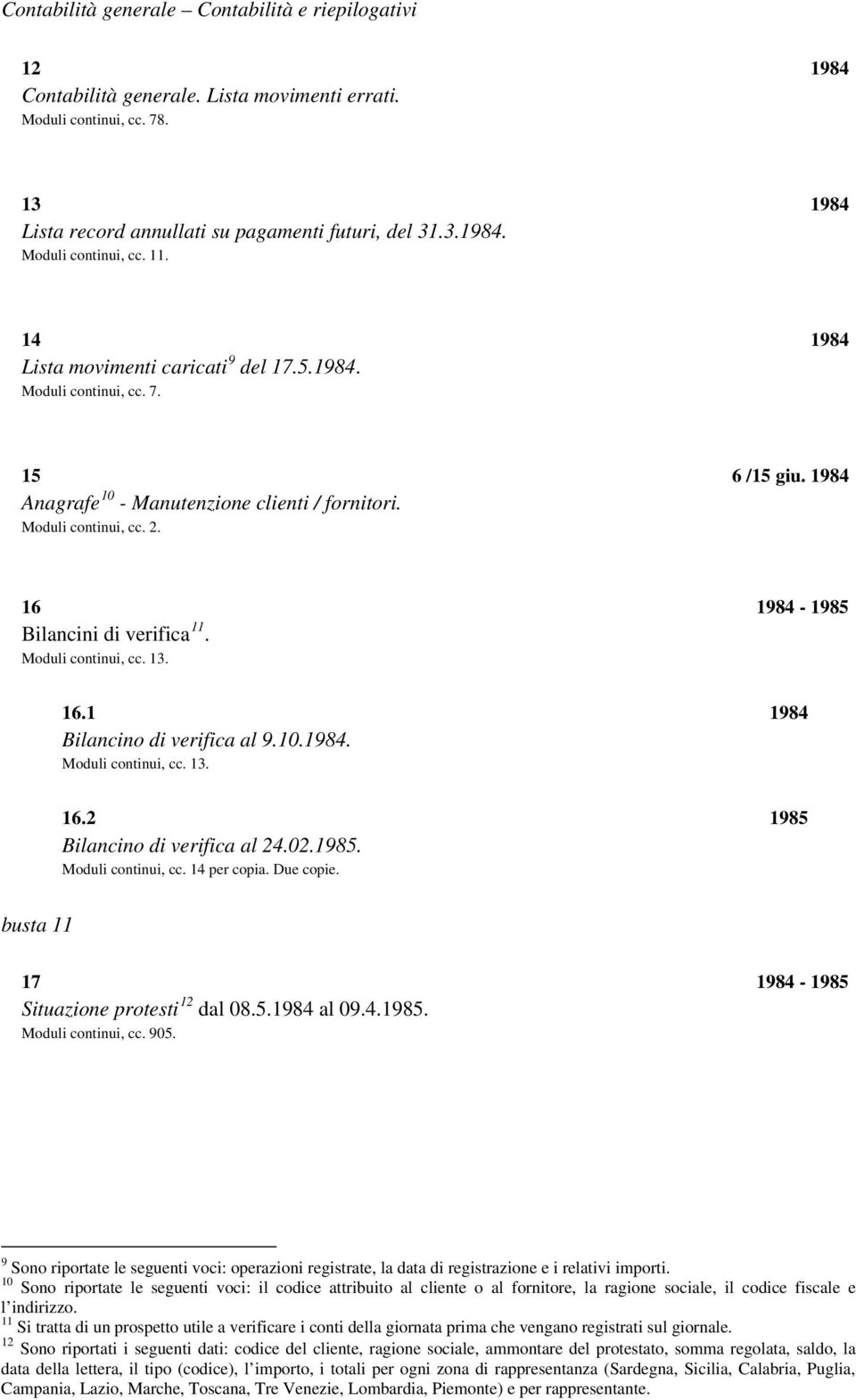 Contabilità generale – Contabilità e riepilogativi

12 1984
Contabilità generale. Lista movimenti errati.
Moduli continui, cc. 78.

13 1984
Lista record annullati su pagamenti futuri, del 31.3.1984.
Moduli continui, cc. 11.

14 1984
Lista movimenti caricati$^{9}$ del 17.5.1984.
Moduli continui, cc. 7.

15 6 /15 giu. 1984
Anagrafe$^{10}$ - Manutenzione clienti / fornitori.
Moduli continui, cc. 2.

16 1984 - 1985
Bilancini di verifica$^{11}$.
Moduli continui, cc. 13.

16.1 1984
Bilancino di verifica al 9.10.1984.
Moduli continui, cc. 13.

16.2 1985
Bilancino di verifica al 24.02.1985.
Moduli continui, cc. 14 per copia. Due copie.

busta 11

17 1984 - 1985
Situazione protesti$^{12}$ dal 08.5.1984 al 09.4.1985.
Moduli continui, cc. 905.

$^{9}$ Sono riportate le seguenti voci: operazioni registrate, la data di registrazione e i relativi importi.
$^{10}$ Sono riportate le seguenti voci: il codice attribuito al cliente o al fornitore, la ragione sociale, il codice fiscale e l'indirizzo.
$^{11}$ Si tratta di un prospetto utile a verificare i conti della giornata prima che vengano registrati sul giornale.
$^{12}$ Sono riportati i seguenti dati: codice del cliente, ragione sociale, ammontare del protestato, somma regolata, saldo, la data della lettera, il tipo (codice), l'importo, i totali per ogni zona di rappresentanza (Sardegna, Sicilia, Calabria, Puglia, Campania, Lazio, Marche, Toscana, Tre Venezie, Lombardia, Piemonte) e per rappresentante.